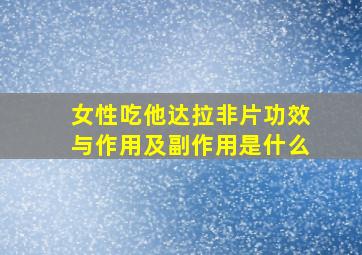 女性吃他达拉非片功效与作用及副作用是什么